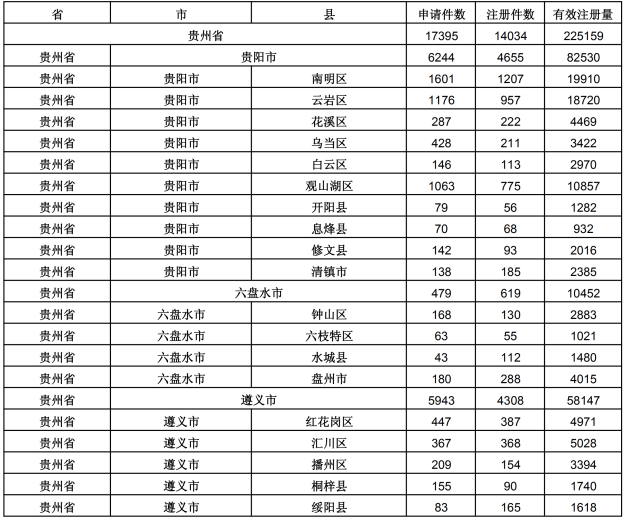 | 省 | 市 | 县 | 申请件数 | 注册件数 | 有效注册量 |
|---|---|---|---|---|---|
| 贵州省 | | | 17395 | 14034 | 225159 |
| 贵州省 | 贵阳市 | | 6244 | 4655 | 82530 |
| 贵州省 | 贵阳市 | 南明区 | 1601 | 1207 | 19910 |
| 贵州省 | 贵阳市 | 云岩区 | 1176 | 957 | 18720 |
| 贵州省 | 贵阳市 | 花溪区 | 287 | 222 | 4469 |
| 贵州省 | 贵阳市 | 乌当区 | 428 | 211 | 3422 |
| 贵州省 | 贵阳市 | 白云区 | 146 | 113 | 2970 |
| 贵州省 | 贵阳市 | 观山湖区 | 1063 | 775 | 10857 |
| 贵州省 | 贵阳市 | 开阳县 | 79 | 56 | 1282 |
| 贵州省 | 贵阳市 | 息烽县 | 70 | 68 | 932 |
| 贵州省 | 贵阳市 | 修文县 | 142 | 93 | 2016 |
| 贵州省 | 贵阳市 | 清镇市 | 138 | 185 | 2385 |
| 贵州省 | 六盘水市 | | 479 | 619 | 10452 |
| 贵州省 | 六盘水市 | 钟山区 | 168 | 130 | 2883 |
| 贵州省 | 六盘水市 | 六枝特区 | 63 | 55 | 1021 |
| 贵州省 | 六盘水市 | 水城县 | 43 | 112 | 1480 |
| 贵州省 | 六盘水市 | 盘州市 | 180 | 288 | 4015 |
| 贵州省 | 遵义市 | | 5943 | 4308 | 58147 |
| 贵州省 | 遵义市 | 红花岗区 | 447 | 387 | 4971 |
| 贵州省 | 遵义市 | 汇川区 | 367 | 368 | 5028 |
| 贵州省 | 遵义市 | 播州区 | 209 | 154 | 3394 |
| 贵州省 | 遵义市 | 桐梓县 | 155 | 90 | 1740 |
| 贵州省 | 遵义市 | 绥阳县 | 83 | 165 | 1618 |